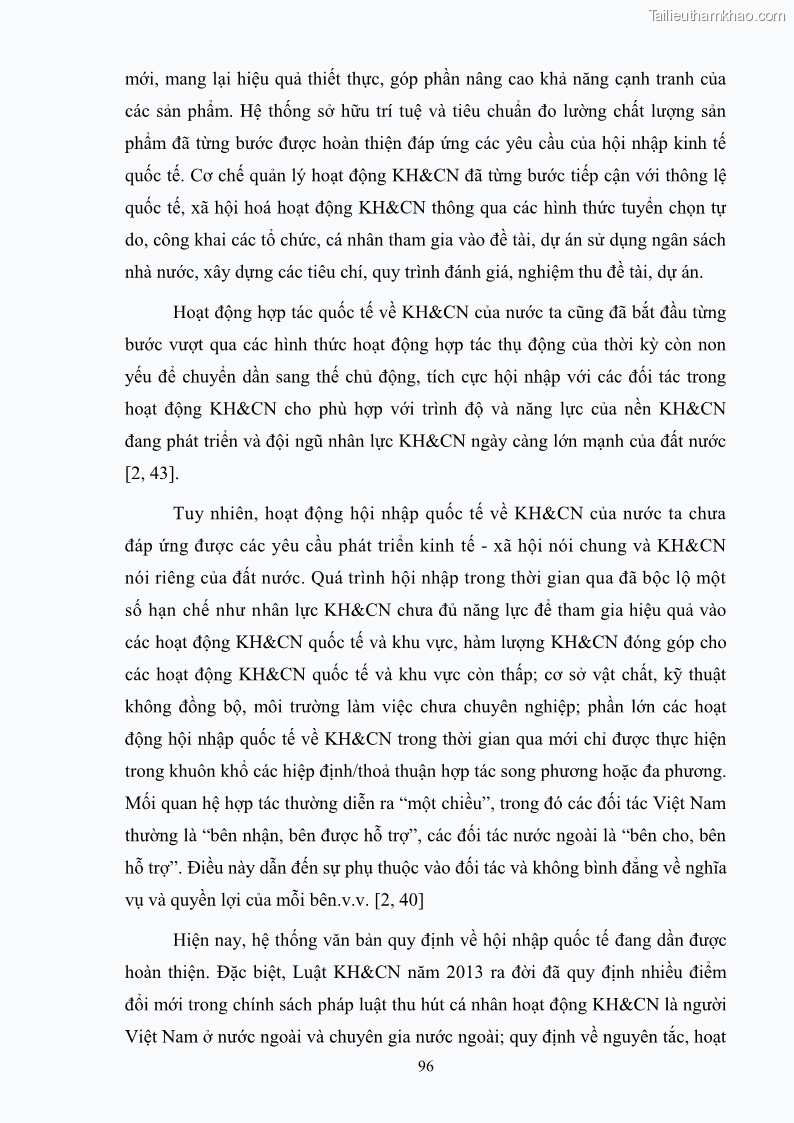 Tailieuthamkhao.com

mới, mang lại hiệu quả thiết thực, góp phần nâng cao khả năng cạnh tranh của các sản phẩm. Hệ thống sở hữu trí tuệ và tiêu chuẩn đo lường chất lượng sản phẩm đã từng bước được hoàn thiện đáp ứng các yêu cầu của hội nhập kinh tế quốc tế. Cơ chế quản lý hoạt động KH&CN đã từng bước tiếp cận với thông lệ quốc tế, xã hội hoá hoạt động KH&CN thông qua các hình thức tuyển chọn tự do, công khai các tổ chức, cá nhân tham gia vào đề tài, dự án sử dụng ngân sách nhà nước, xây dựng các tiêu chí, quy trình đánh giá, nghiệm thu đề tài, dự án.

Hoạt động hợp tác quốc tế về KH&CN của nước ta cũng đã bắt đầu từng bước vượt qua các hình thức hoạt động hợp tác thụ động của thời kỳ còn non yếu để chuyển dần sang thế chủ động, tích cực hội nhập với các đối tác trong hoạt động KH&CN cho phù hợp với trình độ và năng lực của nền KH&CN đang phát triển và đội ngũ nhân lực KH&CN ngày càng lớn mạnh của đất nước [2, 43].

Tuy nhiên, hoạt động hội nhập quốc tế về KH&CN của nước ta chưa đáp ứng được các yêu cầu phát triển kinh tế - xã hội nói chung và KH&CN nói riêng của đất nước. Quá trình hội nhập trong thời gian qua đã bộc lộ một số hạn chế như nhân lực KH&CN chưa đủ năng lực để tham gia hiệu quả vào các hoạt động KH&CN quốc tế và khu vực, hàm lượng KH&CN đóng góp cho các hoạt động KH&CN quốc tế và khu vực còn thấp; cơ sở vật chất, kỹ thuật không đồng bộ, môi trường làm việc chưa chuyên nghiệp; phần lớn các hoạt động hội nhập quốc tế về KH&CN trong thời gian qua mới chỉ được thực hiện trong khuôn khổ các hiệp định/thoả thuận hợp tác song phương hoặc đa phương. Mối quan hệ hợp tác thường diễn ra “một chiều”, trong đó các đối tác Việt Nam thường là “bên nhận, bên được hỗ trợ”, các đối tác nước ngoài là “bên cho, bên hỗ trợ”. Điều này dẫn đến sự phụ thuộc vào đối tác và không bình đẳng về nghĩa vụ và quyền lợi của mỗi bên.v.v. [2, 40]

Hiện nay, hệ thống văn bản quy định về hội nhập quốc tế đang dần được hoàn thiện. Đặc biệt, Luật KH&CN năm 2013 ra đời đã quy định nhiều điểm đổi mới trong chính sách pháp luật thu hút cá nhân hoạt động KH&CN là người Việt Nam ở nước ngoài và chuyên gia nước ngoài; quy định về nguyên tắc, hoạt

96